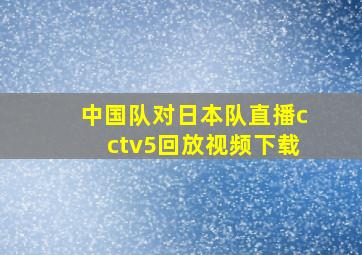 中国队对日本队直播cctv5回放视频下载